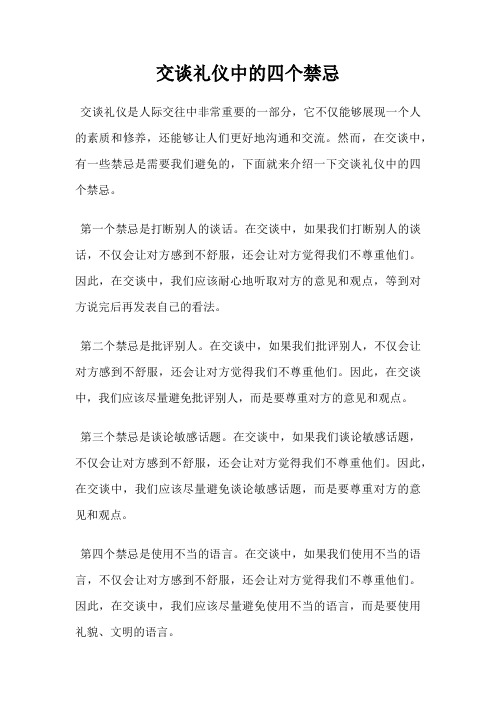 交谈礼仪中的四个禁忌

交谈礼仪是人际交往中非常重要的一部分，它不仅能够展现一个人的素质和修养，还能够让人们更好地沟通和交流。然而，在交谈中，有一些禁忌是需要我们避免的，下面就来介绍一下交谈礼仪中的四个禁忌。

第一个禁忌是打断别人的谈话。在交谈中，如果我们打断别人的谈话，不仅会让对方感到不舒服，还会让对方觉得我们不尊重他们。因此，在交谈中，我们应该耐心地听取对方的意见和观点，等到对方说完后再发表自己的看法。

第二个禁忌是批评别人。在交谈中，如果我们批评别人，不仅会让对方感到不舒服，还会让对方觉得我们不尊重他们。因此，在交谈中，我们应该尽量避免批评别人，而是要尊重对方的意见和观点。

第三个禁忌是谈论敏感话题。在交谈中，如果我们谈论敏感话题，不仅会让对方感到不舒服，还会让对方觉得我们不尊重他们。因此，在交谈中，我们应该尽量避免谈论敏感话题，而是要尊重对方的意见和观点。

第四个禁忌是使用不当的语言。在交谈中，如果我们使用不当的语言，不仅会让对方感到不舒服，还会让对方觉得我们不尊重他们。因此，在交谈中，我们应该尽量避免使用不当的语言，而是要使用礼貌、文明的语言。